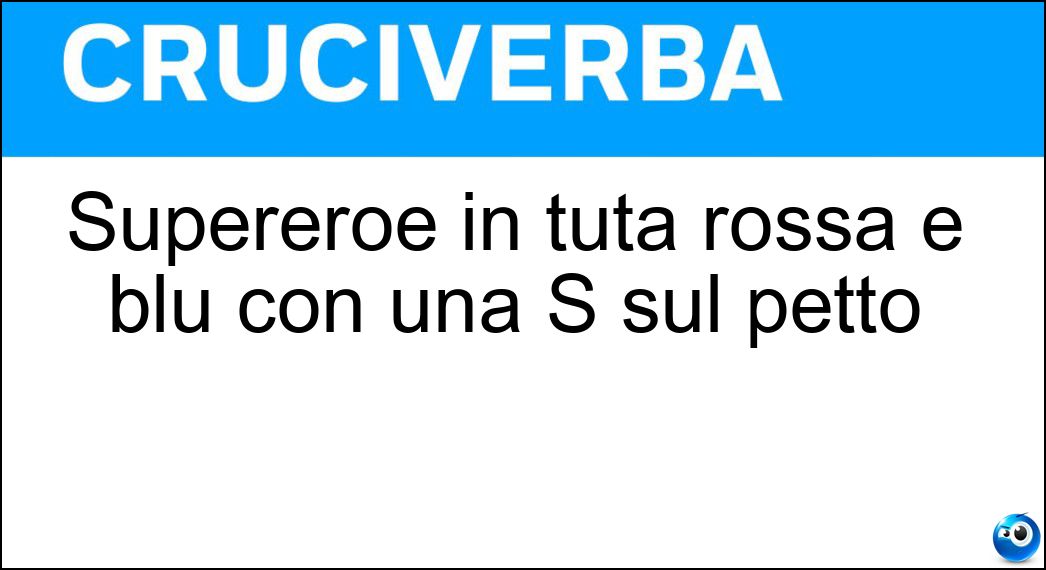 CRUCIVERBA

Supereroe in tuta rossa e blu con una S sul petto